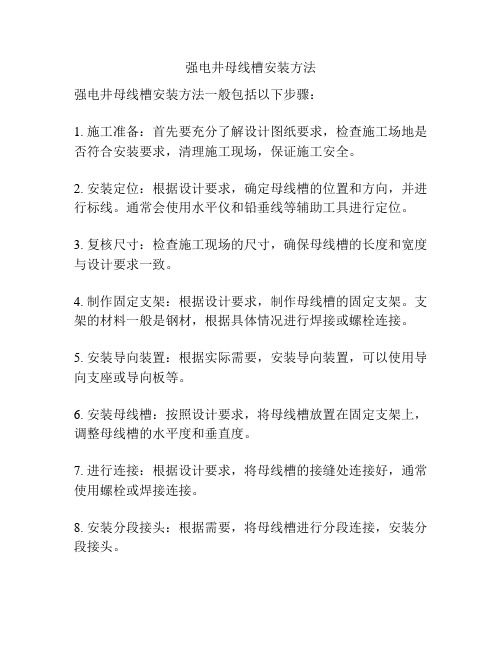 强电井母线槽安装方法

强电井母线槽安装方法一般包括以下步骤：

1. 施工准备：首先要充分了解设计图纸要求，检查施工场地是否符合安装要求，清理施工现场，保证施工安全。

2. 安装定位：根据设计要求，确定母线槽的位置和方向，并进行标线。通常会使用水平仪和铅垂线等辅助工具进行定位。

3. 复核尺寸：检查施工现场的尺寸，确保母线槽的长度和宽度与设计要求一致。

4. 制作固定支架：根据设计要求，制作母线槽的固定支架。支架的材料一般是钢材，根据具体情况进行焊接或螺栓连接。

5. 安装导向装置：根据实际需要，安装导向装置，可以使用导向支座或导向板等。

6. 安装母线槽：按照设计要求，将母线槽放置在固定支架上，调整母线槽的水平度和垂直度。

7. 进行连接：根据设计要求，将母线槽的接缝处连接好，通常使用螺栓或焊接连接。

8. 安装分段接头：根据需要，将母线槽进行分段连接，安装分段接头。